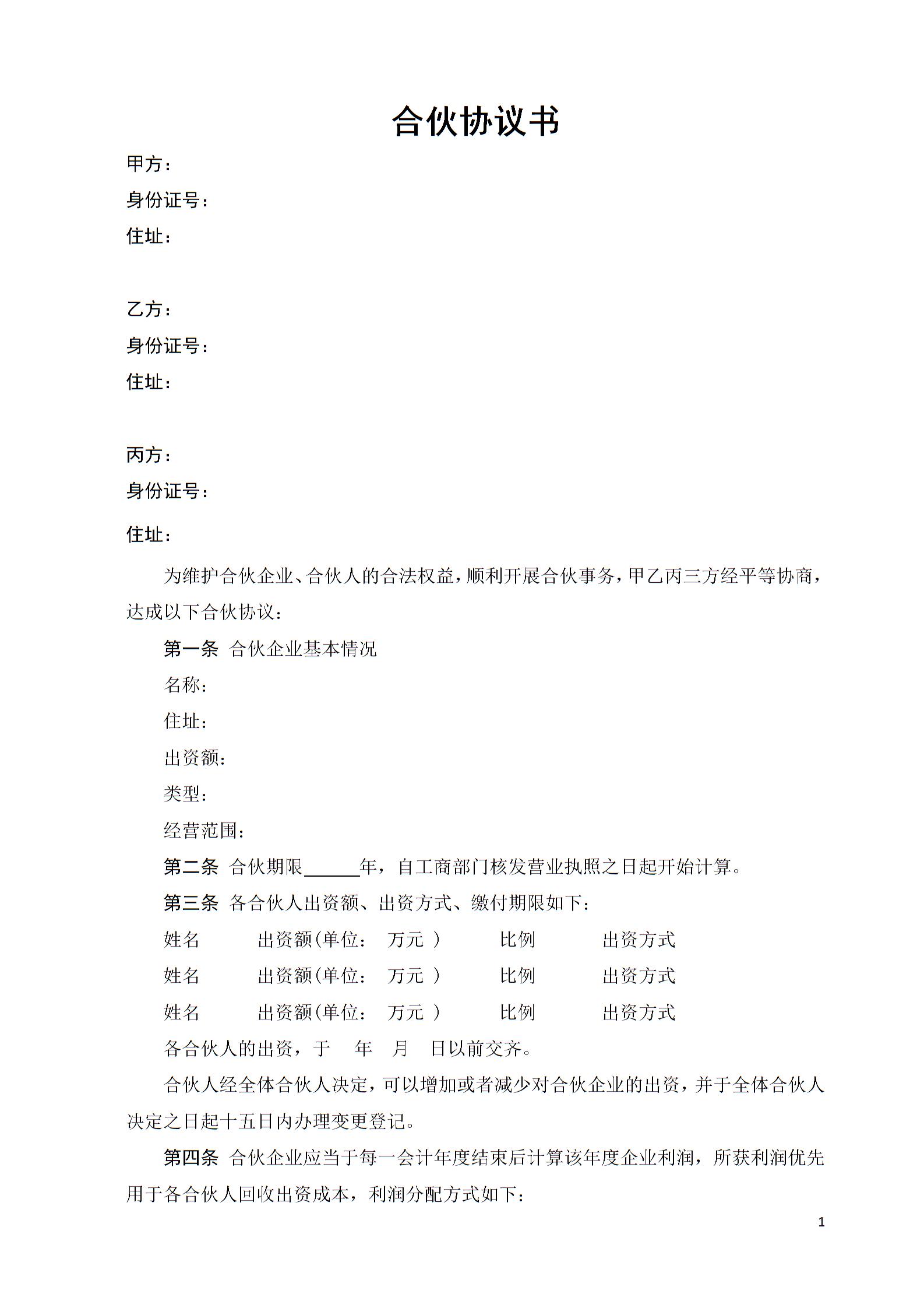 合伙协议书

甲方：
身份证号：
住址：

乙方：
身份证号：
住址：

丙方：
身份证号：
住址：

为维护合伙企业、合伙人的合法权益，顺利开展合伙事务，甲乙丙三方经平等协商，达成以下合伙协议：

第一条 合伙企业基本情况

名称：

住址：

出资额：

类型：

经营范围：

第二条 合伙期限______年，自工商部门核发营业执照之日起开始计算。

第三条 各合伙人出资额、出资方式、缴付期限如下：

姓名 出资额(单位： 万元 ) 比例 出资方式

姓名 出资额(单位： 万元 ) 比例 出资方式

姓名 出资额(单位： 万元 ) 比例 出资方式

各合伙人的出资，于 年 月 日以前交齐。

合伙人经全体合伙人决定，可以增加或者减少对合伙企业的出资，并于全体合伙人决定之日起十五日内办理变更登记。

第四条 合伙企业应当于每一会计年度结束后计算该年度企业利润，所获利润优先用于各合伙人回收出资成本，利润分配方式如下：

1